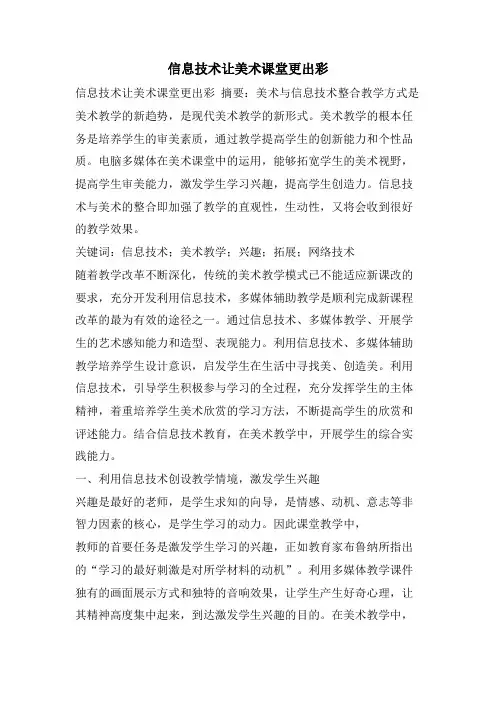 信息技术让美术课堂更出彩

信息技术让美术课堂更出彩 摘要：美术与信息技术整合教学方式是美术教学的新趋势，是现代美术教学的新形式。美术教学的根本任务是培养学生的审美素质，通过教学提高学生的创新能力和个性品质。电脑多媒体在美术课堂中的运用，能够拓宽学生的美术视野，提高学生审美能力，激发学生学习兴趣，提高学生创造力。信息技术与美术的整合即加强了教学的直观性，生动性，又将会收到很好的教学效果。

关键词：信息技术；美术教学；兴趣；拓展；网络技术

随着教学改革不断深化，传统的美术教学模式已不能适应新课改的要求，充分开发利用信息技术，多媒体辅助教学是顺利完成新课程改革的最为有效的途径之一。通过信息技术、多媒体教学、开展学生的艺术感知能力和造型、表现能力。利用信息技术、多媒体辅助教学培养学生设计意识，启发学生在生活中寻找美、创造美。利用信息技术，引导学生积极参与学习的全过程，充分发挥学生的主体精神，着重培养学生美术欣赏的学习方法，不断提高学生的欣赏和评述能力。结合信息技术教育，在美术教学中，开展学生的综合实践能力。

一、利用信息技术创设教学情境，激发学生兴趣

兴趣是最好的老师，是学生求知的向导，是情感、动机、意志等非智力因素的核心，是学生学习的动力。因此课堂教学中，

教师的首要任务是激发学生学习的兴趣，正如教育家布鲁纳所指出的“学习的最好刺激是对所学材料的动机”。利用多媒体教学课件独有的画面展示方式和独特的音响效果，让学生产生好奇心理，让其精神高度集中起来，到达激发学生兴趣的目的。在美术教学中，